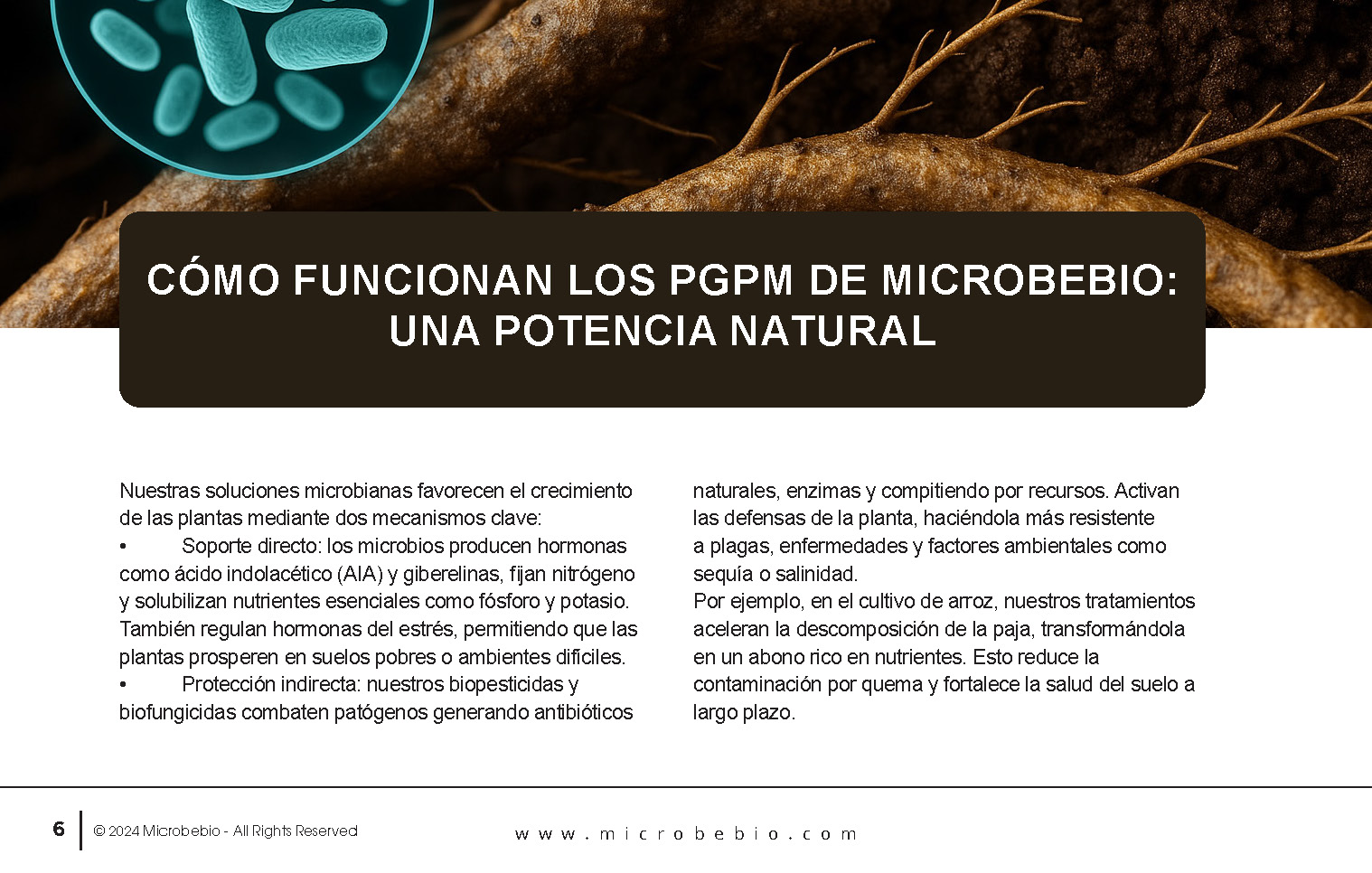 CÓMO FUNCIONAN LOS PGPM DE MICROBEBIO:
UNA POTENCIA NATURAL

Nuestras soluciones microbianas favorecen el crecimiento de las plantas mediante dos mecanismos clave:

• Soporte directo: los microbios producen hormonas como ácido indolacético (AIA) y giberelinas, fijan nitrógeno y solubilizan nutrientes esenciales como fósforo y potasio. También regulan hormonas del estrés, permitiendo que las plantas prosperen en suelos pobres o ambientes difíciles.

• Protección indirecta: nuestros biopesticidas y biofungicidas combaten patógenos generando antibióticos naturales, enzimas y compitiendo por recursos. Activan las defensas de la planta, haciéndola más resistente a plagas, enfermedades y factores ambientales como sequía o salinidad.

Por ejemplo, en el cultivo de arroz, nuestros tratamientos aceleran la descomposición de la paja, transformándola en un abono rico en nutrientes. Esto reduce la contaminación por quema y fortalece la salud del suelo a largo plazo.

6 © 2024 Microbebio - All Rights Reserved

www.microbebio.com